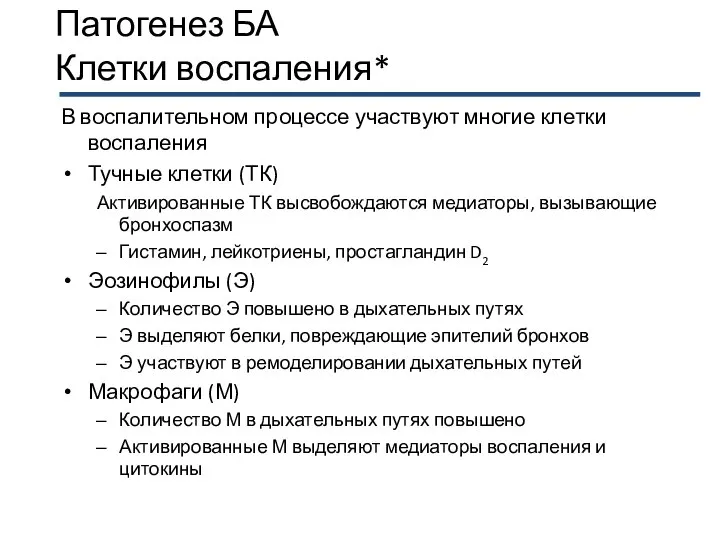 Патогенез БА
Клетки воспаления*

В воспалительном процессе участвуют многие клетки воспаления

• Тучные клетки (ТК)
Активированные ТК высвобождаются медиаторы, вызывающие бронхоспазм
– Гистамин, лейкотриены, простагландин $D_2$
• Эозинофилы (Э)
– Количество Э повышено в дыхательных путях
– Э выделяют белки, повреждающие эпителий бронхов
– Э участвуют в ремоделировании дыхательных путей
• Макрофаги (М)
– Количество М в дыхательных путях повышено
– Активированные М выделяют медиаторы воспаления и цитокины